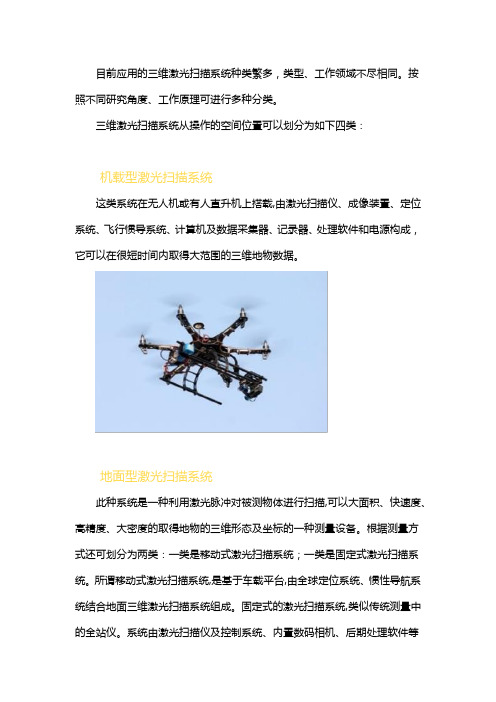 目前应用的三维激光扫描系统种类繁多，类型、工作领域不尽相同。按照不同研究角度、工作原理可进行多种分类。

三维激光扫描系统从操作的空间位置可以划分为如下四类：

机载型激光扫描系统

这类系统在无人机或有人直升机上搭载,由激光扫描仪、成像装置、定位系统、飞行惯导系统、计算机及数据采集器、记录器、处理软件和电源构成，它可以在很短时间内取得大范围的三维地物数据。

地面型激光扫描系统

此种系统是一种利用激光脉冲对被测物体进行扫描,可以大面积、快速度、高精度、大密度的取得地物的三维形态及坐标的一种测量设备。根据测量方式还可划分为两类：一类是移动式激光扫描系统；一类是固定式激光扫描系统。所谓移动式激光扫描系统,是基于车载平台,由全球定位系统、惯性导航系统结合地面三维激光扫描系统组成。固定式的激光扫描系统,类似传统测量中的全站仪。系统由激光扫描仪及控制系统、内置数码相机、后期处理软件等